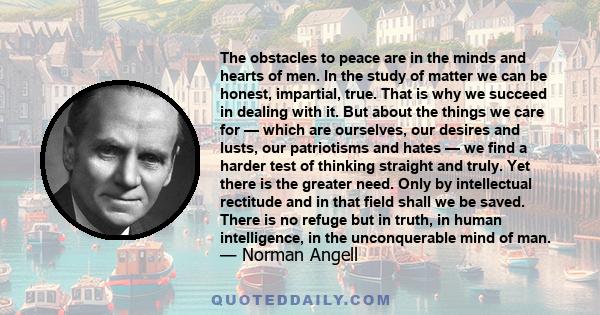 The obstacles to peace are in the minds and hearts of men. In the study of matter we can be honest, impartial, true. That is why we succeed in dealing with it. But about the things we care for — which are ourselves, our desires and lusts, our patriotisms and hates — we find a harder test of thinking straight and truly. Yet there is the greater need. Only by intellectual rectitude and in that field shall we be saved. There is no refuge but in truth, in human intelligence, in the unconquerable mind of man.
— Norman Angell

QUOTEDDAILY.COM